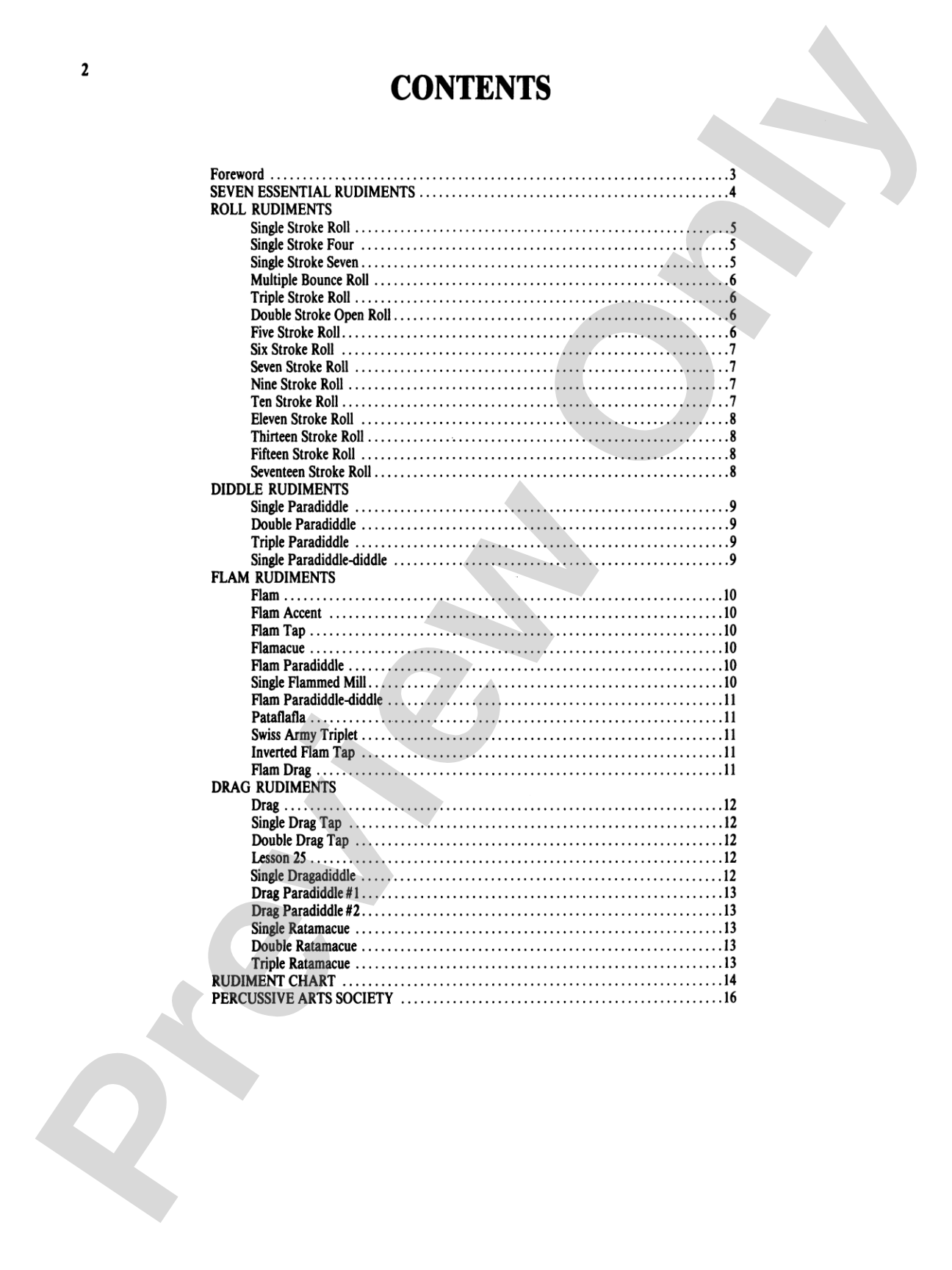 2

CONTENTS

Foreword 3
SEVEN ESSENTIAL RUDIMENTS 4
ROLL RUDIMENTS
Single Stroke Roll 5
Single Stroke Four 5
Single Stroke Seven 5
Multiple Bounce Roll 6
Triple Stroke Roll 6
Double Stroke Open Roll 6
Five Stroke Roll 6
Six Stroke Roll 7
Seven Stroke Roll 7
Nine Stroke Roll 7
Ten Stroke Roll 7
Eleven Stroke Roll 8
Thirteen Stroke Roll 8
Fifteen Stroke Roll 8
Seventeen Stroke Roll 8
DIDDLE RUDIMENTS
Single Paradiddle 9
Double Paradiddle 9
Triple Paradiddle 9
Single Paradiddle-diddle 9
FLAM RUDIMENTS
Flam 10
Flam Accent 10
Flam Tap 10
Flamacue 10
Flam Paradiddle 10
Single Flammed Mill 10
Flam Paradiddle-diddle 11
Pataflafla 11
Swiss Army Triplet 11
Inverted Flam Tap 11
Flam Drag 11
DRAG RUDIMENTS
Drag 12
Single Drag Tap 12
Double Drag Tap 12
Lesson 25 12
Single Dragadiddle 12
Drag Paradiddle #1 13
Drag Paradiddle #2 13
Single Ratamacue 13
Double Ratamacue 13
Triple Ratamacue 13
RUDIMENT CHART 14
PERCUSSIVE ARTS SOCIETY 16

Preview Only